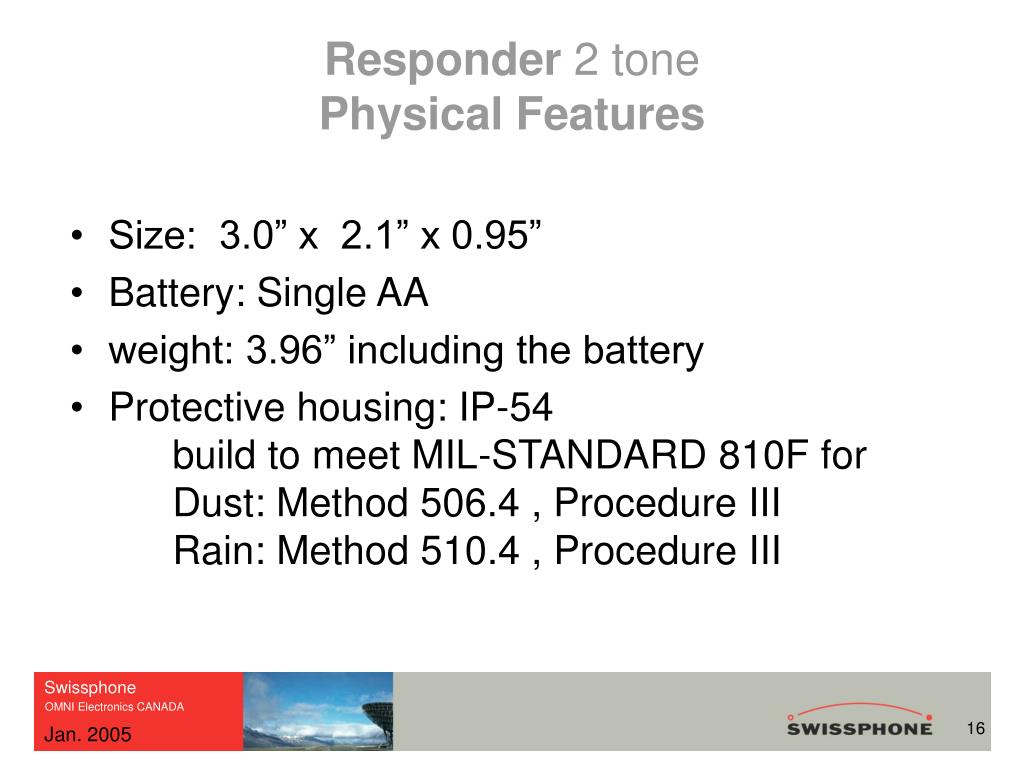 Responder 2 tone
Physical Features

• Size: 3.0” x 2.1” x 0.95”
• Battery: Single AA
• weight: 3.96” including the battery
• Protective housing: IP-54
build to meet MIL-STANDARD 810F for
Dust: Method 506.4 , Procedure III
Rain: Method 510.4 , Procedure III

Swissphone
OMNI Electronics CANADA
Jan. 2005

SWISSPHONE

16